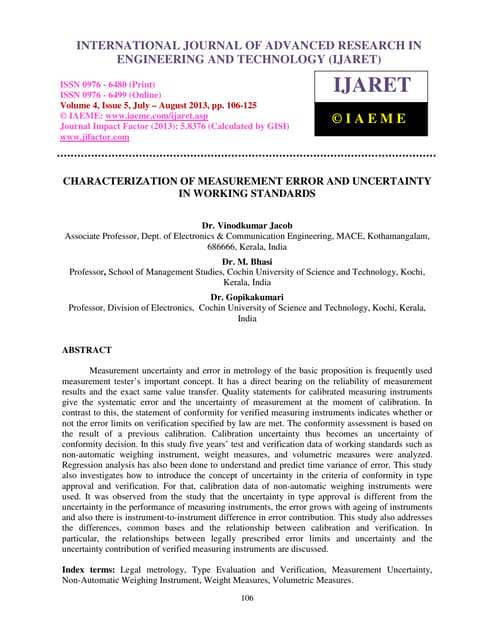 INTERNATIONAL JOURNAL OF ADVANCED RESEARCH IN ENGINEERING AND TECHNOLOGY (IJARET)

ISSN 0976 - 6480 (Print)
ISSN 0976 - 6499 (Online)
Volume 4, Issue 5, July – August 2013, pp. 106-125
© IAEME: www.iaeme.com/ijaret.asp
Journal Impact Factor (2013): 5.8376 (Calculated by GISI)
www.jifactor.com

IJARET

© I A E M E

CHARACTERIZATION OF MEASUREMENT ERROR AND UNCERTAINTY IN WORKING STANDARDS

Dr. Vinodkumar Jacob
Associate Professor, Dept. of Electronics & Communication Engineering, MACE, Kothamangalam, 686666, Kerala, India

Dr. M. Bhasi
Professor, School of Management Studies, Cochin University of Science and Technology, Kochi, Kerala, India

Dr. Gopikakumari
Professor, Division of Electronics, Cochin University of Science and Technology, Kochi, Kerala, India

ABSTRACT

Measurement uncertainty and error in metrology of the basic proposition is frequently used measurement tester's important concept. It has a direct bearing on the reliability of measurement results and the exact same value transfer. Quality statements for calibrated measuring instruments give the systematic error and the uncertainty of measurement at the moment of calibration. In contrast to this, the statement of conformity for verified measuring instruments indicates whether or not the error limits on verification specified by law are met. The conformity assessment is based on the result of a previous calibration. Calibration uncertainty thus becomes an uncertainty of conformity decision. In this study five years' test and verification data of working standards such as non-automatic weighing instrument, weight measures, and volumetric measures were analyzed. Regression analysis has also been done to understand and predict time variance of error. This study also investigates how to introduce the concept of uncertainty in the criteria of conformity in type approval and verification. For that, calibration data of non-automatic weighing instruments were used. It was observed from the study that the uncertainty in type approval is different from the uncertainty in the performance of measuring instruments, the error grows with ageing of instruments and also there is instrument-to-instrument difference in error contribution. This study also addresses the differences, common bases and the relationship between calibration and verification. In particular, the relationships between legally prescribed error limits and uncertainty and the uncertainty contribution of verified measuring instruments are discussed.

Index terms: Legal metrology, Type Evaluation and Verification, Measurement Uncertainty, Non-Automatic Weighing Instrument, Weight Measures, Volumetric Measures.

106